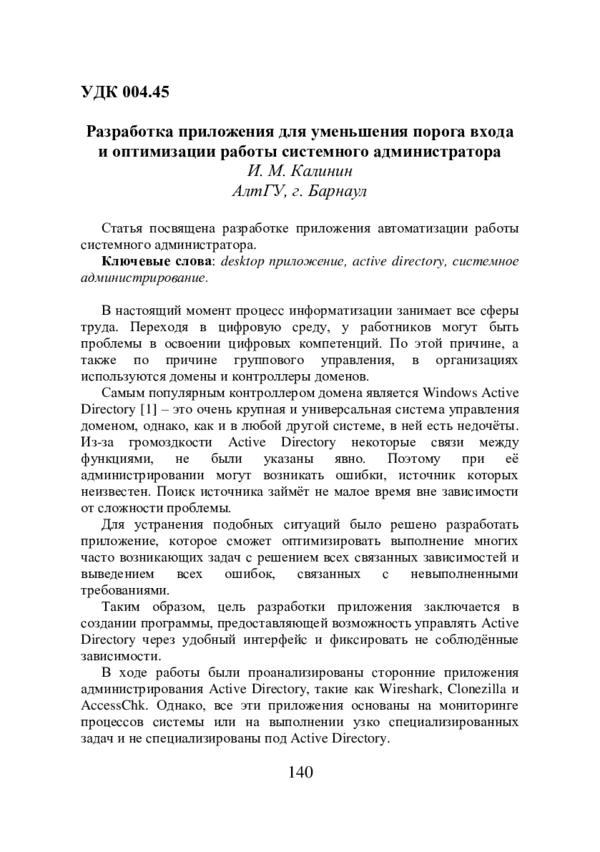 УДК 004.45

Разработка приложения для уменьшения порога входа и оптимизации работы системного администратора
И. М. Калинин
АлтГУ, г. Барнаул

Статья посвящена разработке приложения автоматизации работы системного администратора.
Ключевые слова: desktop приложение, active directory, системное администрирование.

В настоящий момент процесс информатизации занимает все сферы труда. Переходя в цифровую среду, у работников могут быть проблемы в освоении цифровых компетенций. По этой причине, а также по причине группового управления, в организациях используются домены и контроллеры доменов.

Самым популярным контроллером домена является Windows Active Directory [1] – это очень крупная и универсальная система управления доменом, однако, как и в любой другой системе, в ней есть недочёты. Из-за громоздкости Active Directory некоторые связи между функциями, не были указаны явно. Поэтому при её администрировании могут возникать ошибки, источник которых неизвестен. Поиск источника займёт не малое время вне зависимости от сложности проблемы.

Для устранения подобных ситуаций было решено разработать приложение, которое сможет оптимизировать выполнение многих часто возникающих задач с решением всех связанных зависимостей и выведением всех ошибок, связанных с невыполненными требованиями.

Таким образом, цель разработки приложения заключается в создании программы, предоставляющей возможность управлять Active Directory через удобный интерфейс и фиксировать не соблюдённые зависимости.

В ходе работы были проанализированы сторонние приложения администрирования Active Directory, такие как Wireshark, Clonezilla и AccessChk. Однако, все эти приложения основаны на мониторинге процессов системы или на выполнении узко специализированных задач и не специализированы под Active Directory.

140